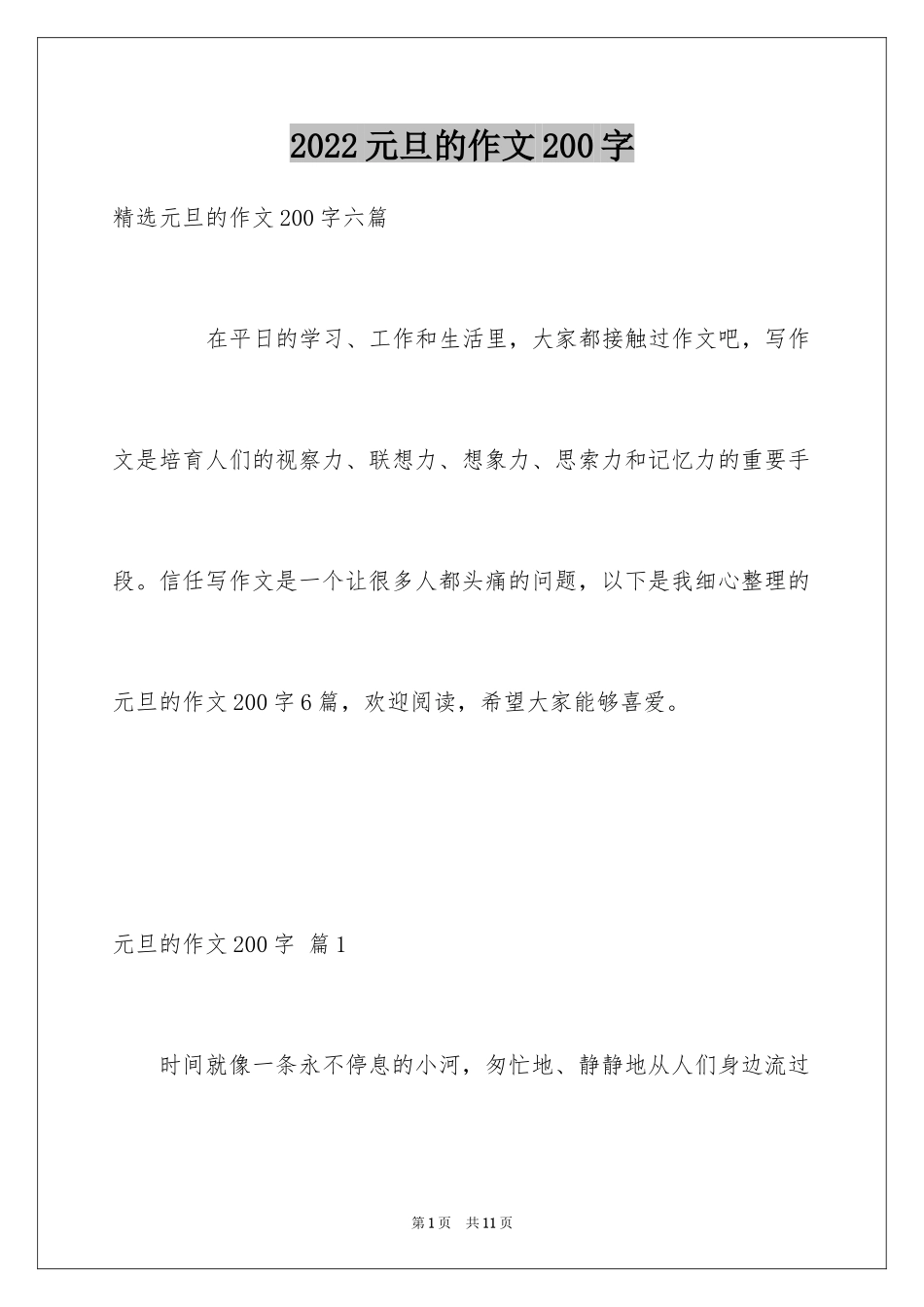 2022元旦的作文200字

精选元旦的作文200字六篇

在平日的学习、工作和生活里，大家都接触过作文吧，写作文是培育人们的视察力、联想力、想象力、思索力和记忆力的重要手段。信任写作文是一个让很多人都头痛的问题，以下是我细心整理的元旦的作文200字6篇，欢迎阅读，希望大家能够喜爱。

元旦的作文200字 篇1

时间就像一条永不停息的小河，匆忙地、静静地从人们身边流过

第1页 共11页